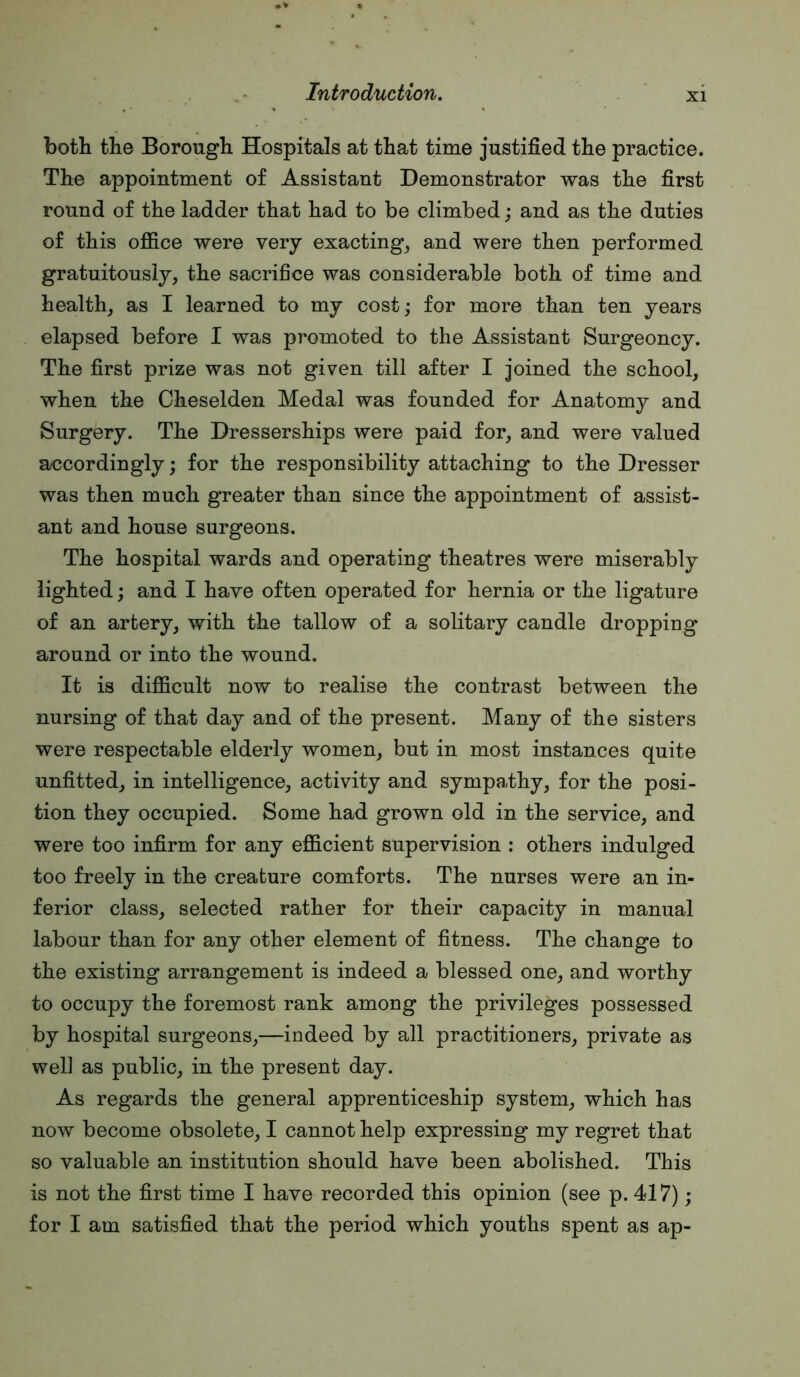 Introduction. xi

both the Borough Hospitals at that time justified the practice. The appointment of Assistant Demonstrator was the first round of the ladder that had to be climbed; and as the duties of this office were very exacting, and were then performed gratuitously, the sacrifice was considerable both of time and health, as I learned to my cost; for more than ten years elapsed before I was promoted to the Assistant Surgeoncy. The first prize was not given till after I joined the school, when the Cheselden Medal was founded for Anatomy and Surgery. The Dresserships were paid for, and were valued accordingly; for the responsibility attaching to the Dresser was then much greater than since the appointment of assistant and house surgeons.

The hospital wards and operating theatres were miserably lighted; and I have often operated for hernia or the ligature of an artery, with the tallow of a solitary candle dropping around or into the wound.

It is difficult now to realise the contrast between the nursing of that day and of the present. Many of the sisters were respectable elderly women, but in most instances quite unfitted, in intelligence, activity and sympathy, for the position they occupied. Some had grown old in the service, and were too infirm for any efficient supervision : others indulged too freely in the creature comforts. The nurses were an inferior class, selected rather for their capacity in manual labour than for any other element of fitness. The change to the existing arrangement is indeed a blessed one, and worthy to occupy the foremost rank among the privileges possessed by hospital surgeons,—indeed by all practitioners, private as well as public, in the present day.

As regards the general apprenticeship system, which has now become obsolete, I cannot help expressing my regret that so valuable an institution should have been abolished. This is not the first time I have recorded this opinion (see p. 417); for I am satisfied that the period which youths spent as ap-